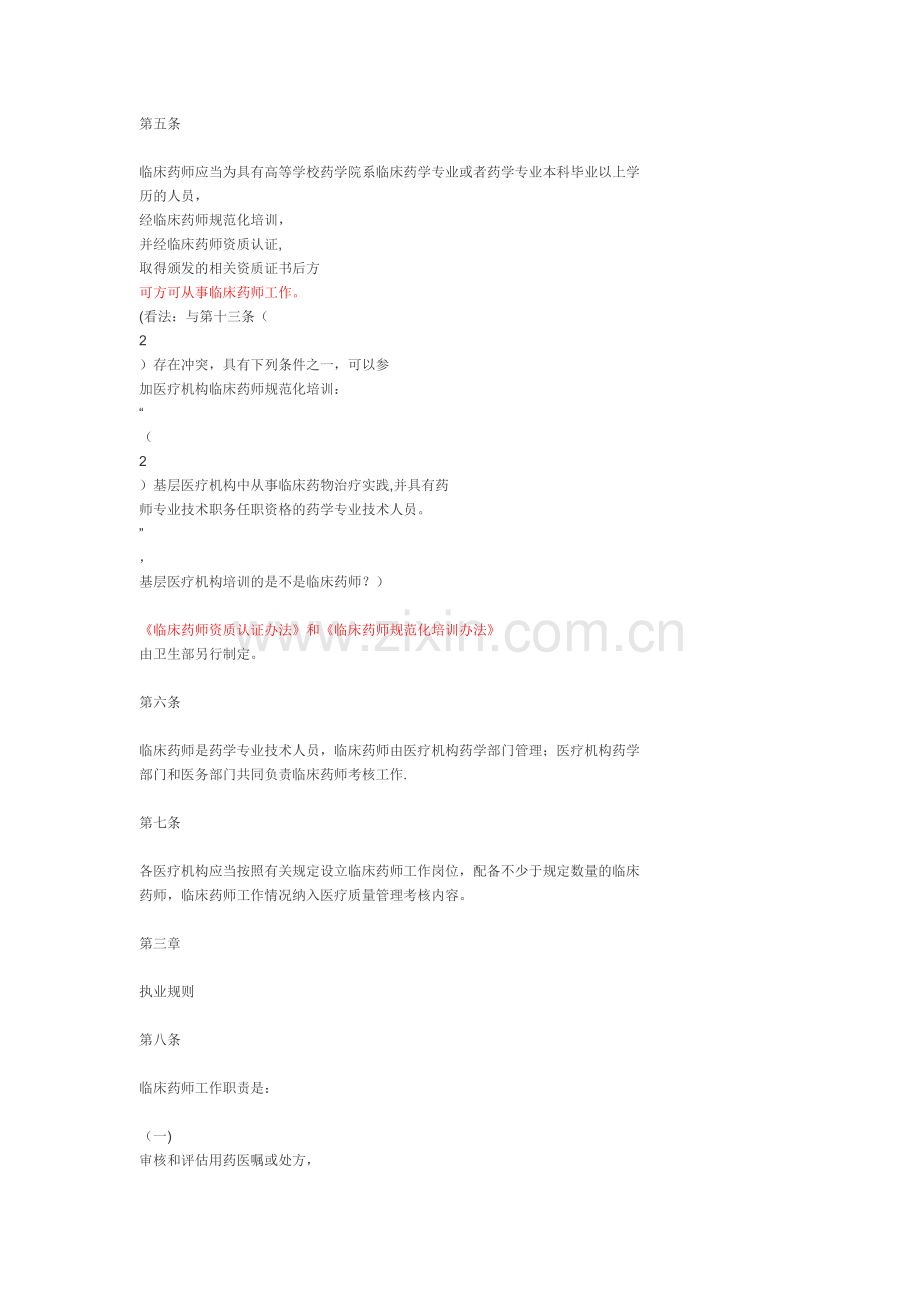 第五条

临床药师应当为具有高等学校药学院系临床药学专业或者药学专业本科毕业以上学历的人员，
经临床药师规范化培训，
并经临床药师资质认证,
取得颁发的相关资质证书后方
可方可从事临床药师工作。
(看法：与第十三条（
2
）存在冲突，具有下列条件之一，可以参
加医疗机构临床药师规范化培训：
“
（
2
）基层医疗机构中从事临床药物治疗实践,并具有药
师专业技术职务任职资格的药学专业技术人员。
”
，
基层医疗机构培训的是不是临床药师？）

《临床药师资质认证办法》和《临床药师规范化培训办法》
由卫生部另行制定。

www.zixin.com.cn

第六条

临床药师是药学专业技术人员，临床药师由医疗机构药学部门管理；医疗机构药学部门和医务部门共同负责临床药师考核工作.

第七条

各医疗机构应当按照有关规定设立临床药师工作岗位，配备不少于规定数量的临床药师，临床药师工作情况纳入医疗质量管理考核内容。

第三章

执业规则

第八条

临床药师工作职责是：

（一)
审核和评估用药医嘱或处方，